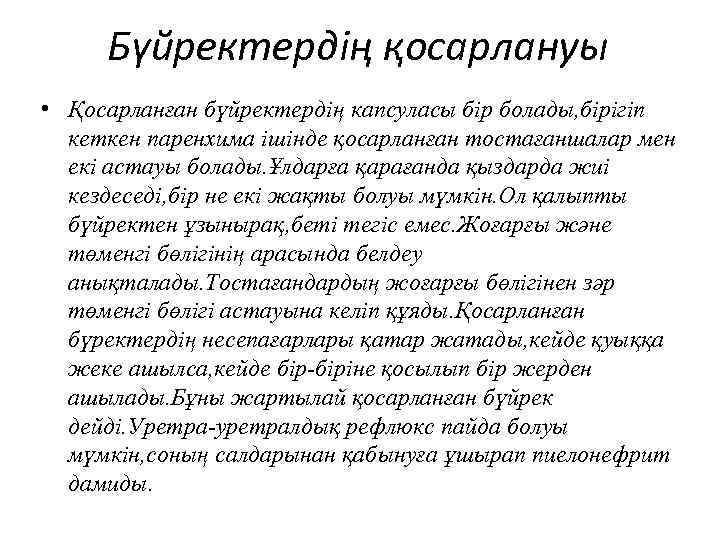 Бүйректердің қосарлануы

• Қосарланған бүйректердің капсуласы бір болады,бірігіп кеткен паренхима ішінде қосарланған тостағаншалар мен екі астауы болады.Ұлдарға қарағанда қыздарда жиі кездеседі,бір не екі жақты болуы мүмкін.Ол қалыпты бүйректен ұзынырақ,беті тегіс емес.Жоғарғы және төменгі бөлігінің арасында белдеу анықталады.Тостағандардың жоғарғы бөлігінен зәр төменгі бөлігі астауына келіп құяды.Қосарланған бүректердің несепағарлары қатар жатады,кейде қуыққа жеке ашылса,кейде бір-біріне қосылып бір жерден ашылады.Бұны жартылай қосарланған бүйрек дейді.Уретра-уретралдық рефлюкс пайда болуы мүмкін,соның салдарынан қабынуға ұшырап пиелонефрит дамиды.